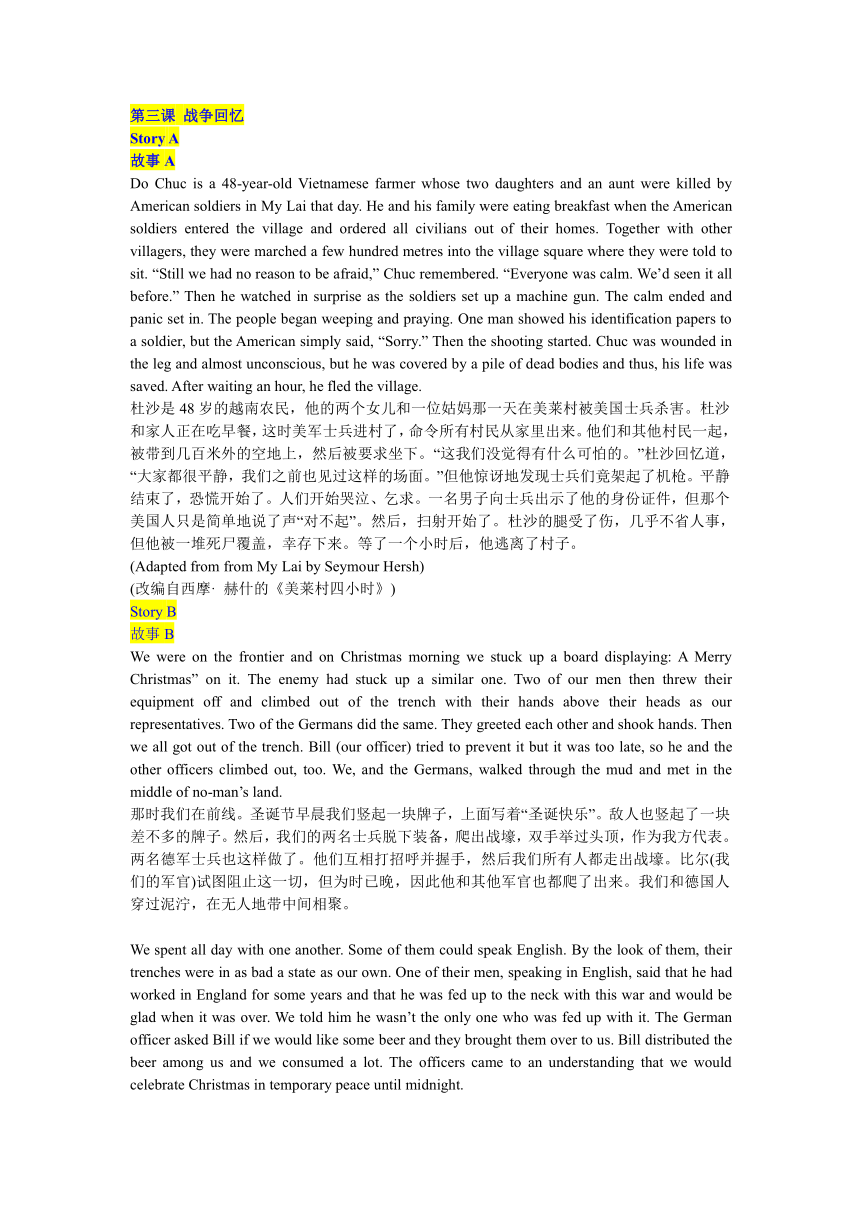 第三课 战争回忆
Story A
故事 A
Do Chuc is a 48-year-old Vietnamese farmer whose two daughters and an aunt were killed by American soldiers in My Lai that day. He and his family were eating breakfast when the American soldiers entered the village and ordered all civilians out of their homes. Together with other villagers, they were marched a few hundred metres into the village square where they were told to sit. “Still we had no reason to be afraid,” Chuc remembered. “Everyone was calm. We’d seen it all before.” Then he watched in surprise as the soldiers set up a machine gun. The calm ended and panic set in. The people began weeping and praying. One man showed his identification papers to a soldier, but the American simply said, “Sorry.” Then the shooting started. Chuc was wounded in the leg and almost unconscious, but he was covered by a pile of dead bodies and thus, his life was saved. After waiting an hour, he fled the village.
杜沙是 48 岁的越南农民，他的两个女儿和一位姑妈那一天在美莱村被美国士兵杀害。杜沙和家人正在吃早餐，这时美军士兵进村了，命令所有村民从家里出来。他们和其他村民一起，被带到几百米外的空地上，然后被要求坐下。“这我们没觉得有什么可怕的。”杜沙回忆道，“大家都很平静，我们之前也见过这样的场面。”但他惊讶地发现士兵们竟架起了机枪。平静结束了，恐慌开始了。人们开始哭泣、乞求。一名男子向士兵出示了他的身份证件，但那个美国人只是简单地说了声“对不起”。然后，扫射开始了。杜沙的腿受了伤，几乎不省人事，但他被一堆死尸覆盖，幸存下来。等了一个小时后，他逃离了村子。
(Adapted from from My Lai by Seymour Hersh)
(改编自西摩· 赫什的《美莱村四小时》)
Story B
故事 B
We were on the frontier and on Christmas morning we stuck up a board displaying: A Merry Christmas” on it. The enemy had stuck up a similar one. Two of our men then threw their equipment off and climbed out of the trench with their hands above their heads as our representatives. Two of the Germans did the same. They greeted each other and shook hands. Then we all got out of the trench. Bill (our officer) tried to prevent it but it was too late, so he and the other officers climbed out, too. We, and the Germans, walked through the mud and met in the middle of no-man’s land.
那时我们在前线。圣诞节早晨我们竖起一块牌子，上面写着“圣诞快乐”。敌人也竖起了一块差不多的牌子。然后，我们的两名士兵脱下装备，爬出战壕，双手举过头顶，作为我方代表。两名德军士兵也这样做了。他们互相打招呼并握手，然后我们所有人都走出战壕。比尔(我们的军官)试图阻止这一切，但为时已晚，因此他和其他军官也都爬了出来。我们和德国人穿过泥泞，在无人地带中间相聚。

We spent all day with one another. Some of them could speak English. By the look of them, their trenches were in as bad a state as our own. One of their men, speaking in English, said that he had worked in England for some years and that he was fed up to the neck with this war and would be glad when it was over. We told him he wasn’t the only one who was fed up with it. The German officer asked Bill if we would like some beer and they brought them over to us. Bill distributed the beer among us and we consumed a lot. The officers came to an understanding that we would celebrate Christmas in temporary peace until midnight.